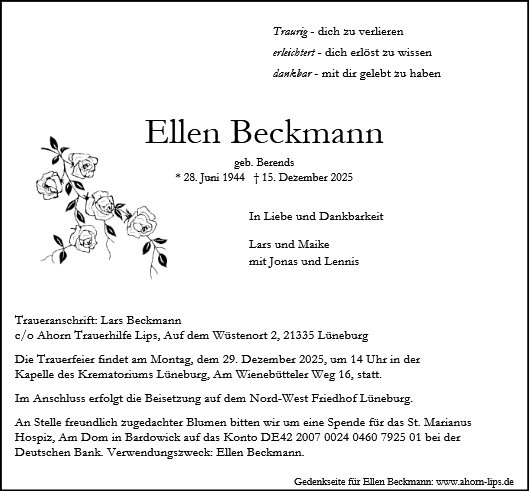 Traurig - dich zu verlieren
erleichtert - dich erlöst zu wissen
dankbar - mit dir gelebt zu haben

Ellen Beckmann

geb. Berends
* 28. Juni 1944 † 15. Dezember 2025

In Liebe und Dankbarkeit

Lars und Maike
mit Jonas und Lennis

Traueranschrift: Lars Beckmann
c/o Ahorn Trauerhilfe Lips, Auf dem Wüstenort 2, 21335 Lüneburg

Die Trauerfeier findet am Montag, dem 29. Dezember 2025, um 14 Uhr in der Kapelle des Krematoriums Lüneburg, Am Wienebütteler Weg 16, statt.

Im Anschluss erfolgt die Beisetzung auf dem Nord-West Friedhof Lüneburg.

An Stelle freundlich zugedachter Blumen bitten wir um eine Spende für das St. Marianus Hospiz, Am Dom in Bardowick auf das Konto DE42 2007 0024 0460 7925 01 bei der Deutschen Bank. Verwendungszweck: Ellen Beckmann.

Gedenkseite für Ellen Beckmann: www.ahorn-lips.de